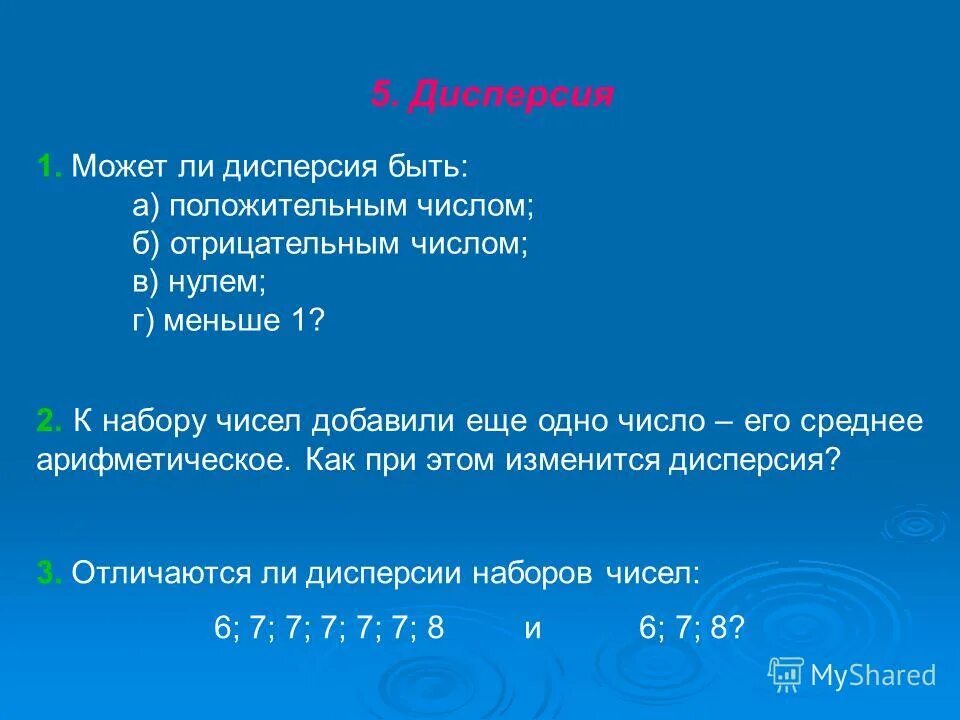 5. Дисперсия

1. Может ли дисперсия быть:
а) положительным числом;
б) отрицательным числом;
в) нулем;
г) меньше 1?

2. К набору чисел добавили еще одно число – его среднее арифметическое. Как при этом изменится дисперсия?

3. Отличаются ли дисперсии наборов чисел:
6; 7; 7; 7; 7; 7; 8 и 6; 7; 8?

MyShared